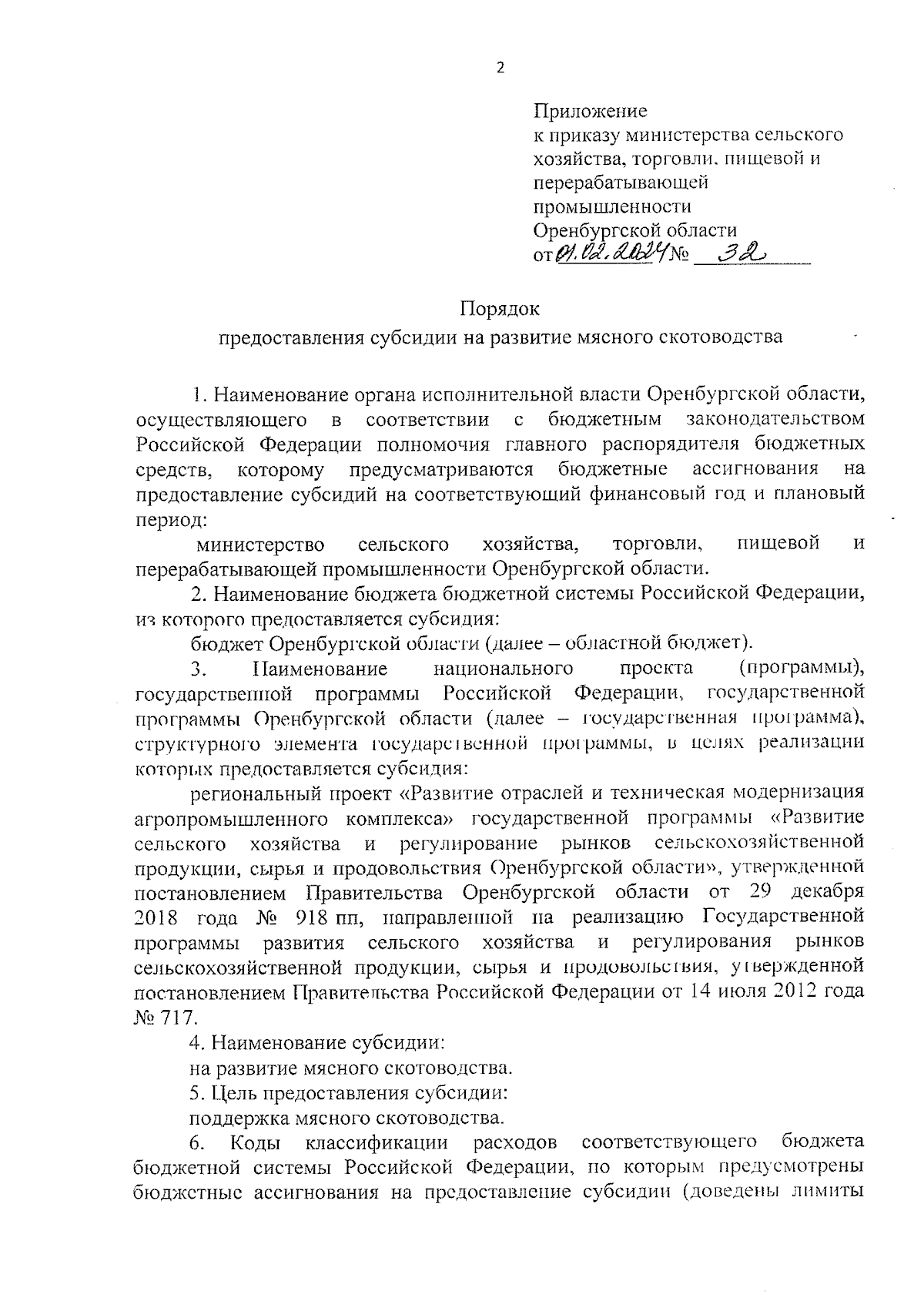 2

Приложение
к приказу министерства сельского хозяйства, торговли, пищевой и перерабатывающей промышленности Оренбургской области
от 01.02.2024 № 32

Порядок
предоставления субсидии на развитие мясного скотоводства

1. Наименование органа исполнительной власти Оренбургской области, осуществляющего в соответствии с бюджетным законодательством Российской Федерации полномочия главного распорядителя бюджетных средств, которому предусматриваются бюджетные ассигнования на предоставление субсидий на соответствующий финансовый год и плановый период:

министерство сельского хозяйства, торговли, пищевой и перерабатывающей промышленности Оренбургской области.

2. Наименование бюджета бюджетной системы Российской Федерации, из которого предоставляется субсидия:

бюджет Оренбургской области (далее – областной бюджет).

3. Наименование национального проекта (программы), государственной программы Российской Федерации, государственной программы Оренбургской области (далее – государственная программа), структурного элемента государственной программы, в целях реализации которых предоставляется субсидия:

региональный проект «Развитие отраслей и техническая модернизация агропромышленного комплекса» государственной программы «Развитие сельского хозяйства и регулирование рынков сельскохозяйственной продукции, сырья и продовольствия Оренбургской области», утвержденной постановлением Правительства Оренбургской области от 29 декабря 2018 года № 918 пп, направленной на реализацию Государственной программы развития сельского хозяйства и регулирования рынков сельскохозяйственной продукции, сырья и продовольствия, утвержденной постановлением Правительства Российской Федерации от 14 июля 2012 года № 717.

4. Наименование субсидии:

на развитие мясного скотоводства.

5. Цель предоставления субсидии:

поддержка мясного скотоводства.

6. Коды классификации расходов соответствующего бюджета бюджетной системы Российской Федерации, по которым предусмотрены бюджетные ассигнования на предоставление субсидии (доведены лимиты